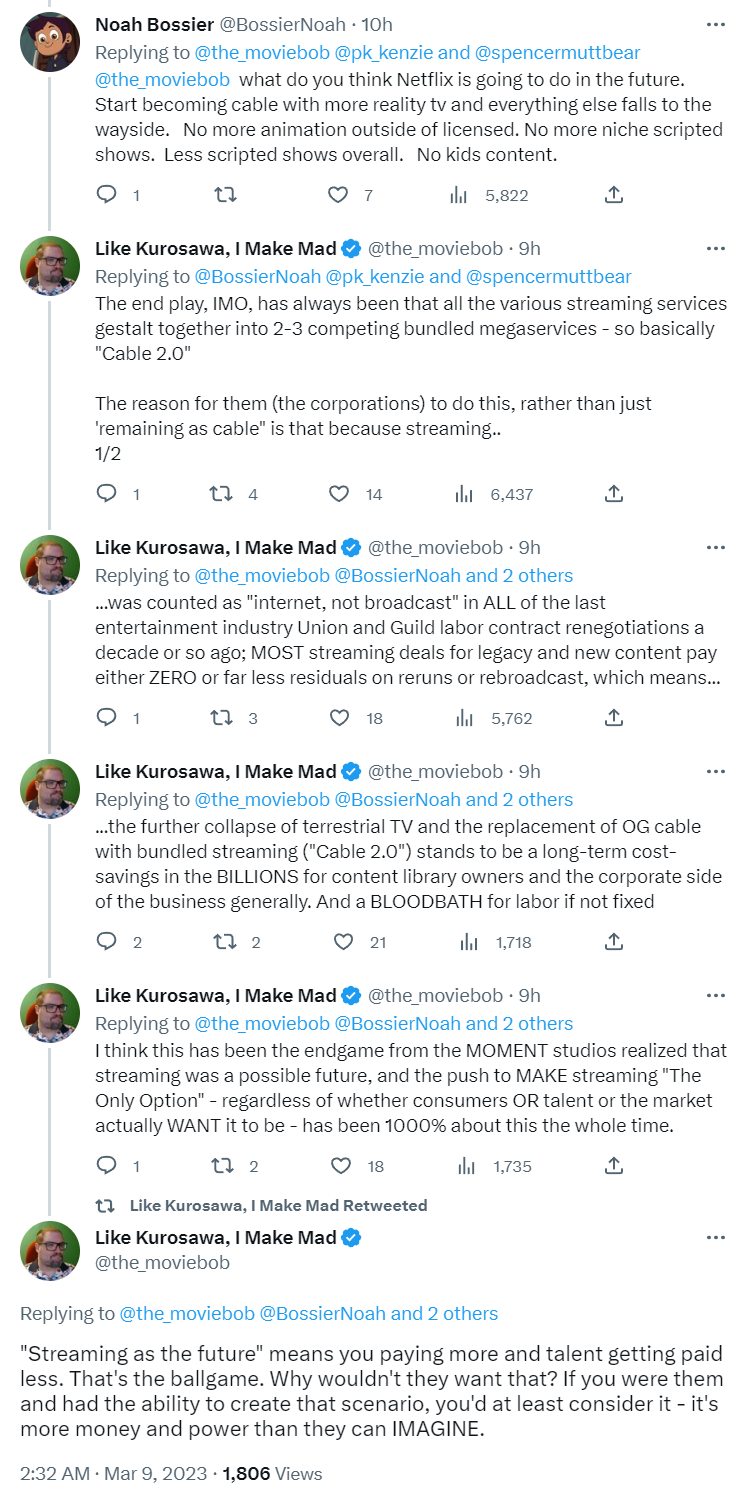 Noah Bossier @BossierNoah · 10h
Replying to @the_moviebob @pk_kenzie and @spencermuttbear
@the_moviebob what do you think Netflix is going to do in the future. Start becoming cable with more reality tv and everything else falls to the wayside. No more animation outside of licensed. No more niche scripted shows. Less scripted shows overall. No kids content.

1 7 5,822

Like Kurosawa, I Make Mad @the_moviebob · 9h
Replying to @BossierNoah @pk_kenzie and @spencermuttbear
The end play, IMO, has always been that all the various streaming services gestalt together into 2-3 competing bundled megaservices - so basically "Cable 2.0"

The reason for them (the corporations) to do this, rather than just 'remaining as cable" is that because streaming..
1/2

1 4 14 6,437

Like Kurosawa, I Make Mad @the_moviebob · 9h
Replying to @the_moviebob @BossierNoah and 2 others
...was counted as "internet, not broadcast" in ALL of the last entertainment industry Union and Guild labor contract renegotiations a decade or so ago; MOST streaming deals for legacy and new content pay either ZERO or far less residuals on reruns or rebroadcast, which means...

1 3 18 5,762

Like Kurosawa, I Make Mad @the_moviebob · 9h
Replying to @the_moviebob @BossierNoah and 2 others
...the further collapse of terrestrial TV and the replacement of OG cable with bundled streaming ("Cable 2.0") stands to be a long-term cost-savings in the BILLIONS for content library owners and the corporate side of the business generally. And a BLOODBATH for labor if not fixed

2 2 21 1,718

Like Kurosawa, I Make Mad @the_moviebob · 9h
Replying to @the_moviebob @BossierNoah and 2 others
I think this has been the endgame from the MOMENT studios realized that streaming was a possible future, and the push to MAKE streaming "The Only Option" - regardless of whether consumers OR talent or the market actually WANT it to be - has been 1000% about this the whole time.

1 2 18 1,735

Like Kurosawa, I Make Mad Retweeted

Like Kurosawa, I Make Mad
@the_moviebob

Replying to @the_moviebob @BossierNoah and 2 others

"Streaming as the future" means you paying more and talent getting paid less. That's the ballgame. Why wouldn't they want that? If you were them and had the ability to create that scenario, you'd at least consider it - it's more money and power than they can IMAGINE.

2:32 AM · Mar 9, 2023 · 1,806 Views